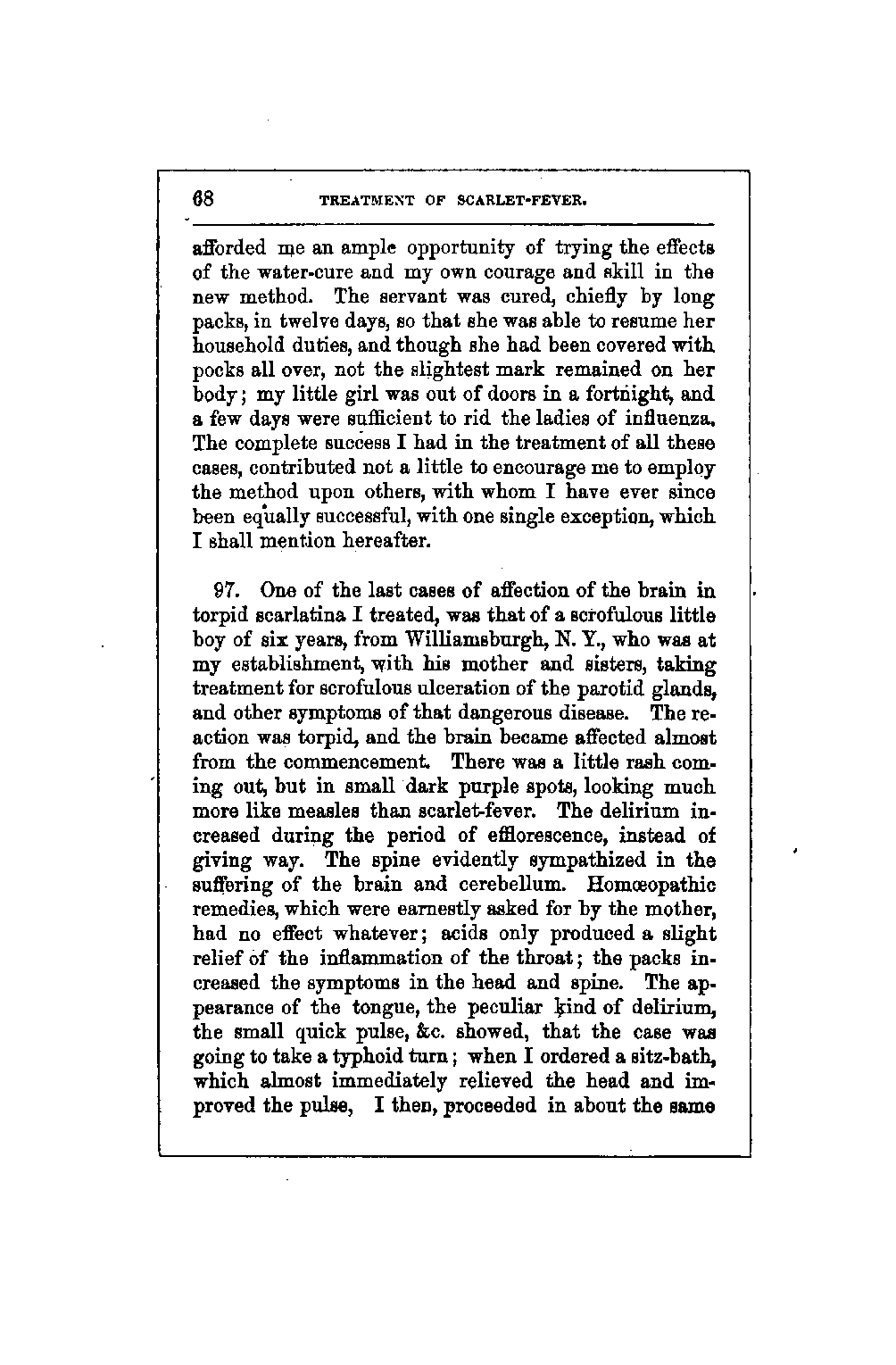 68 TREATMENT OF SCARLET-FEVER.

afforded me an ample opportunity of trying the effects of the water-cure and my own courage and skill in the new method. The servant was cured, chiefly by long packs, in twelve days, so that she was able to resume her household duties, and though she had been covered with pocks all over, not the slightest mark remained on her body; my little girl was out of doors in a fortnight, and a few days were sufficient to rid the ladies of influenza. The complete success I had in the treatment of all these cases, contributed not a little to encourage me to employ the method upon others, with whom I have ever since been equally successful, with one single exception, which I shall mention hereafter.

97. One of the last cases of affection of the brain in torpid scarlatina I treated, was that of a scrofulous little boy of six years, from Williamsburgh, N. Y., who was at my establishment, with his mother and sisters, taking treatment for scrofulous ulceration of the parotid glands, and other symptoms of that dangerous disease. The reaction was torpid, and the brain became affected almost from the commencement. There was a little rash coming out, but in small dark purple spots, looking much more like measles than scarlet-fever. The delirium increased during the period of efflorescence, instead of giving way. The spine evidently sympathized in the suffering of the brain and cerebellum. Homœopathic remedies, which were earnestly asked for by the mother, had no effect whatever; acids only produced a slight relief of the inflammation of the throat; the packs increased the symptoms in the head and spine. The appearance of the tongue, the peculiar kind of delirium, the small quick pulse, &c. showed, that the case was going to take a typhoid turn; when I ordered a sitz-bath, which almost immediately relieved the head and improved the pulse, I then, proceeded in about the same